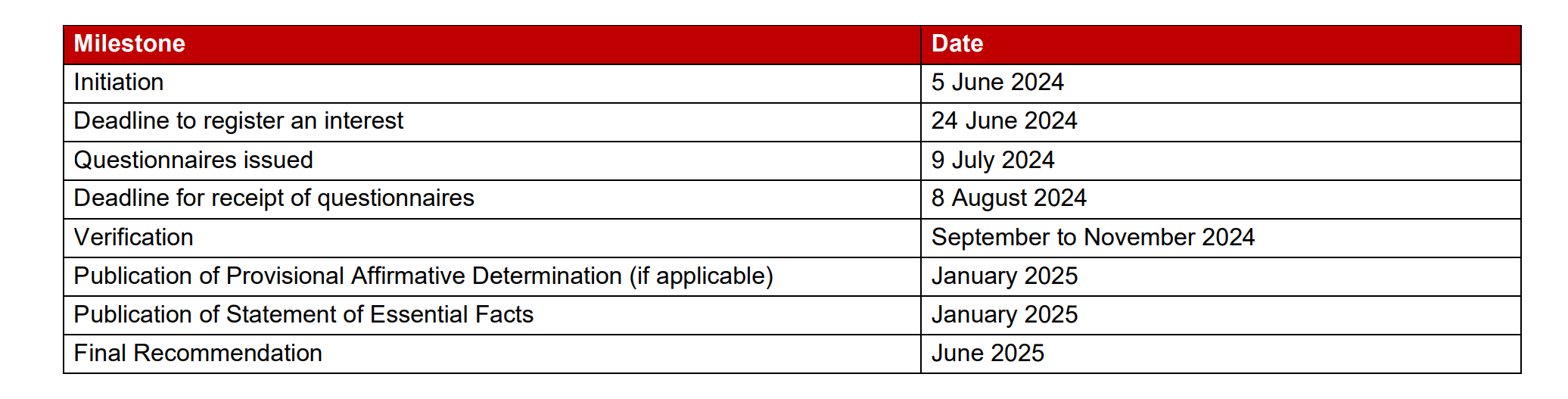 | Milestone | Date |
|---|---|
| Initiation | 5 June 2024 |
| Deadline to register an interest | 24 June 2024 |
| Questionnaires issued | 9 July 2024 |
| Deadline for receipt of questionnaires | 8 August 2024 |
| Verification | September to November 2024 |
| Publication of Provisional Affirmative Determination (if applicable) | January 2025 |
| Publication of Statement of Essential Facts | January 2025 |
| Final Recommendation | June 2025 |